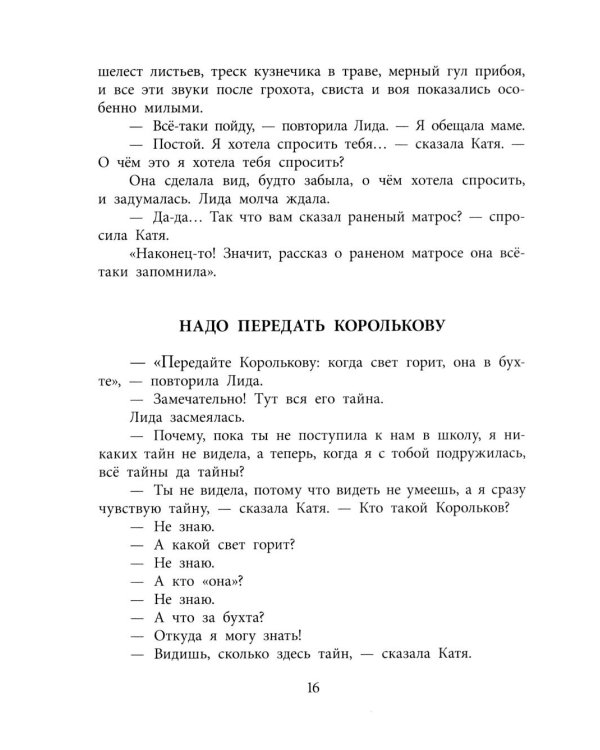 шелест листьев, треск кузнечика в траве, мерный гул прибоя, и все эти звуки после грохота, свиста и воя показались особенно милыми.

— Всё-таки пойду, — повторила Лида. — Я обещала маме.

— Постой. Я хотела спросить тебя… — сказала Катя. — О чём это я хотела тебя спросить?

Она сделала вид, будто забыла, о чём хотела спросить, и задумалась. Лида молча ждала.

— Да-да… Так что вам сказал раненый матрос? — спросила Катя.

«Наконец-то! Значит, рассказ о раненом матросе она всё-таки запомнила».

НАДО ПЕРЕДАТЬ КОРОЛЬКОВУ

— «Передайте Королькову: когда свет горит, она в бухте», — повторила Лида.

— Замечательно! Тут вся его тайна.

Лида засмеялась.

— Почему, пока ты не поступила к нам в школу, я никаких тайн не видела, а теперь, когда я с тобой подружилась, всё тайны да тайны?

— Ты не видела, потому что видеть не умеешь, а я сразу чувствую тайну, — сказала Катя. — Кто такой Корольков?

— Не знаю.

— А какой свет горит?

— Не знаю.

— А кто «она»?

— Не знаю.

— А что за бухта?

— Откуда я могу знать!

— Видишь, сколько здесь тайн, — сказала Катя.

16